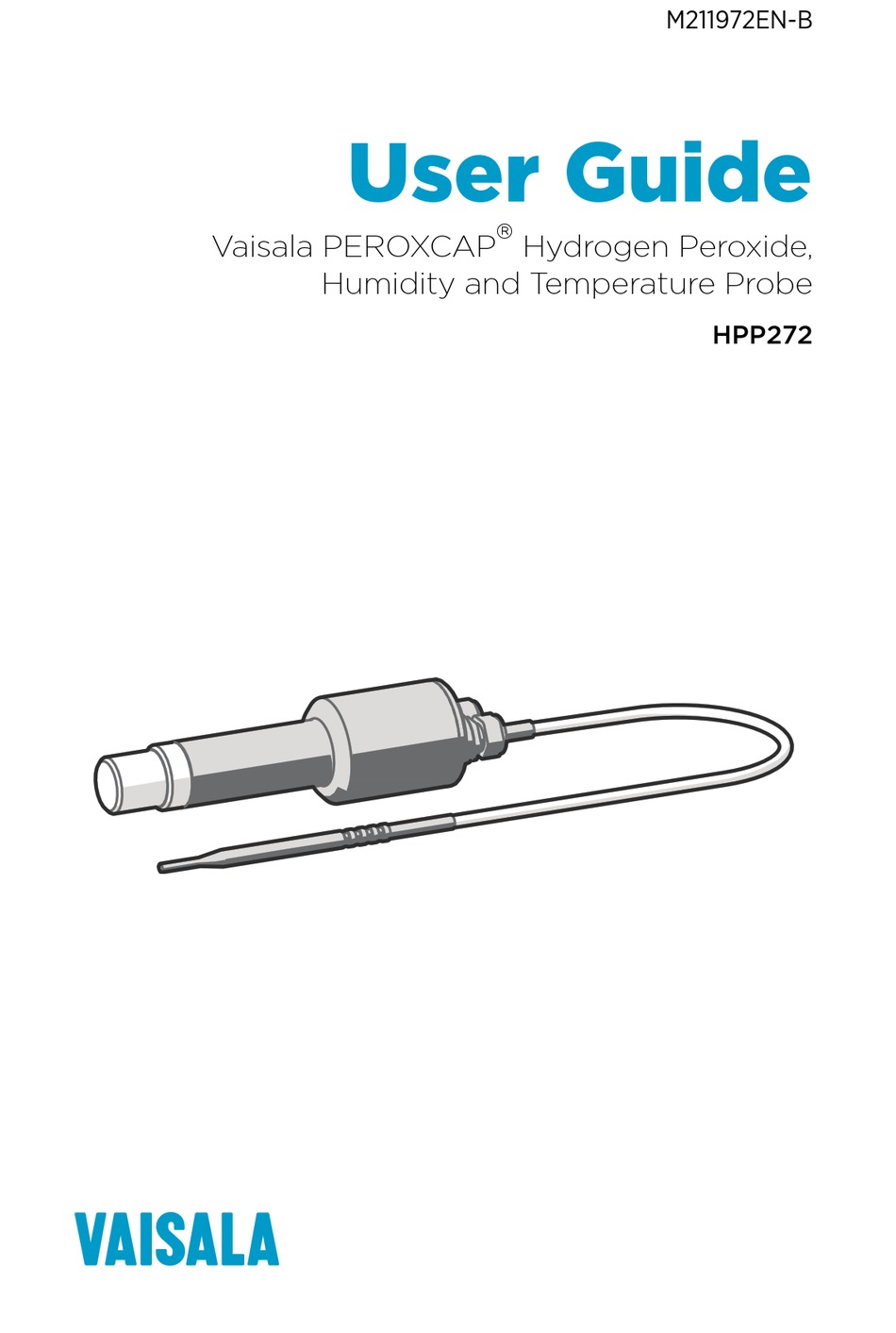 M211972EN-B

User Guide

Vaisala PEROXCAP® Hydrogen Peroxide, Humidity and Temperature Probe

HPP272

VAISALA